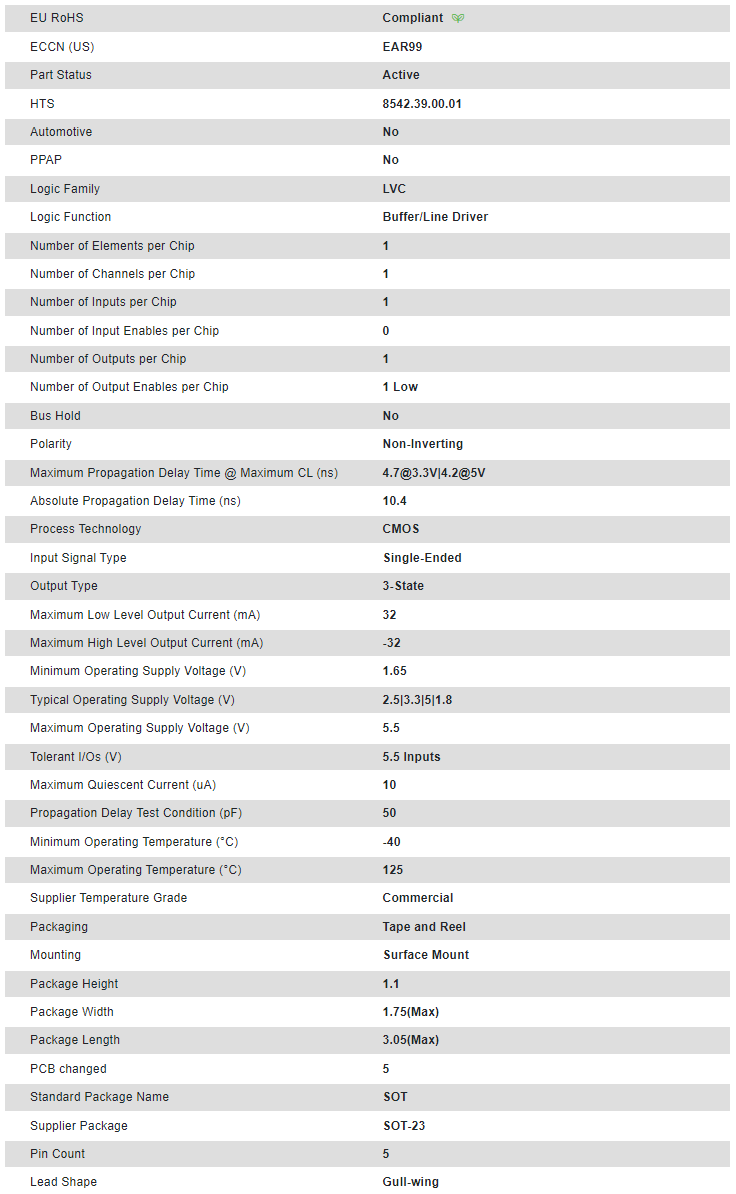 | | |
|---|---|
| EU RoHS | Compliant |
| ECCN (US) | EAR99 |
| Part Status | Active |
| HTS | 8542.39.00.01 |
| Automotive | No |
| PPAP | No |
| Logic Family | LVC |
| Logic Function | Buffer/Line Driver |
| Number of Elements per Chip | 1 |
| Number of Channels per Chip | 1 |
| Number of Inputs per Chip | 1 |
| Number of Input Enables per Chip | 0 |
| Number of Outputs per Chip | 1 |
| Number of Output Enables per Chip | 1 Low |
| Bus Hold | No |
| Polarity | Non-Inverting |
| Maximum Propagation Delay Time @ Maximum CL (ns) | 4.7@3.3V\|4.2@5V |
| Absolute Propagation Delay Time (ns) | 10.4 |
| Process Technology | CMOS |
| Input Signal Type | Single-Ended |
| Output Type | 3-State |
| Maximum Low Level Output Current (mA) | 32 |
| Maximum High Level Output Current (mA) | -32 |
| Minimum Operating Supply Voltage (V) | 1.65 |
| Typical Operating Supply Voltage (V) | 2.5\|3.3\|5\|1.8 |
| Maximum Operating Supply Voltage (V) | 5.5 |
| Tolerant I/Os (V) | 5.5 Inputs |
| Maximum Quiescent Current (uA) | 10 |
| Propagation Delay Test Condition (pF) | 50 |
| Minimum Operating Temperature (°C) | -40 |
| Maximum Operating Temperature (°C) | 125 |
| Supplier Temperature Grade | Commercial |
| Packaging | Tape and Reel |
| Mounting | Surface Mount |
| Package Height | 1.1 |
| Package Width | 1.75(Max) |
| Package Length | 3.05(Max) |
| PCB changed | 5 |
| Standard Package Name | SOT |
| Supplier Package | SOT-23 |
| Pin Count | 5 |
| Lead Shape | Gull-wing |